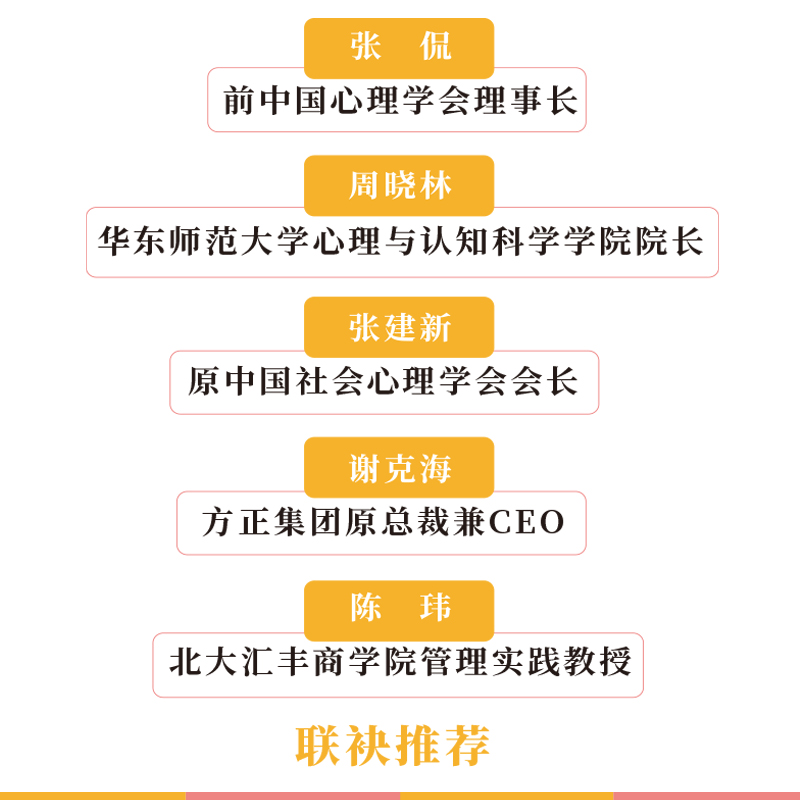 张 侃

前中国心理学会理事长

周晓林

华东师范大学心理与认知科学学院院长

张建新

原中国社会心理学会会长

谢克海

方正集团原总裁兼CEO

陈 玮

北大汇丰商学院管理实践教授

联袂推荐